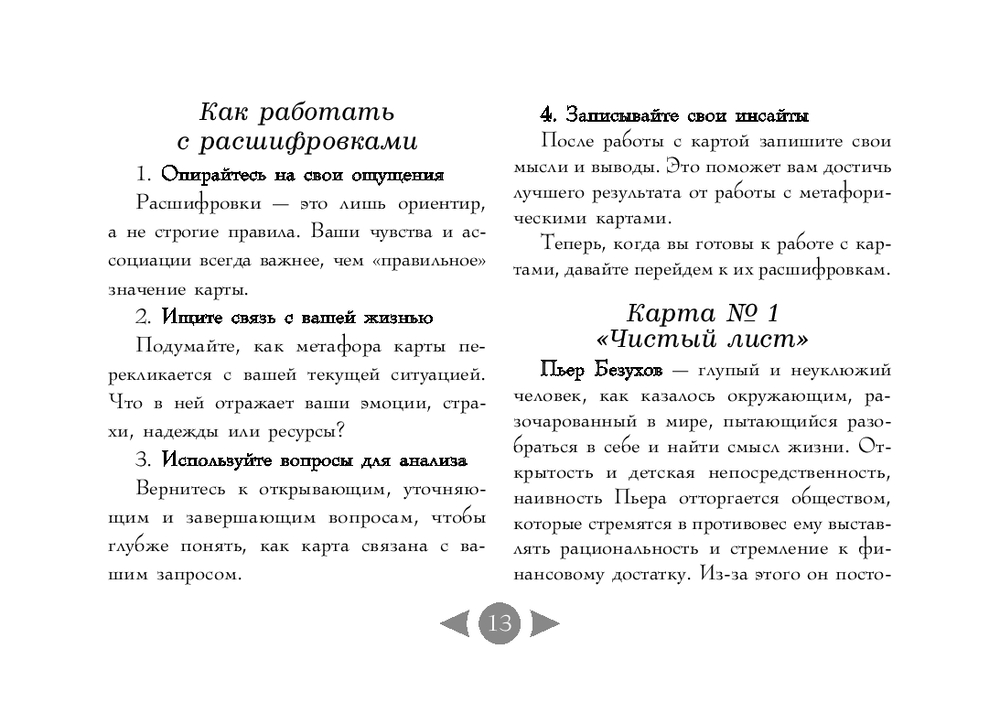 Как работать с расшифровками

1. Опирайтесь на свои ощущения

Расшифровки — это лишь ориентир, а не строгие правила. Ваши чувства и ассоциации всегда важнее, чем «правильное» значение карты.

2. Ищите связь с вашей жизнью

Подумайте, как метафора карты перекликается с вашей текущей ситуацией. Что в ней отражает ваши эмоции, страхи, надежды или ресурсы?

3. Используйте вопросы для анализа

Вернитесь к открывающим, уточняющим и завершающим вопросам, чтобы глубже понять, как карта связана с вашим запросом.

4. Записывайте свои инсайты

После работы с картой запишите свои мысли и выводы. Это поможет вам достичь лучшего результата от работы с метафорическими картами.

Теперь, когда вы готовы к работе с картами, давайте перейдем к их расшифровкам.

Карта № 1
«Чистый лист»

Пьер Безухов — глупый и неуклюжий человек, как казалось окружающим, разочарованный в мире, пытающийся разобраться в себе и найти смысл жизни. Открытость и детская непосредственность, наивность Пьера отторгается обществом, которые стремятся в противовес ему выставлять рациональность и стремление к финансовому достатку. Из-за этого он посто-

13